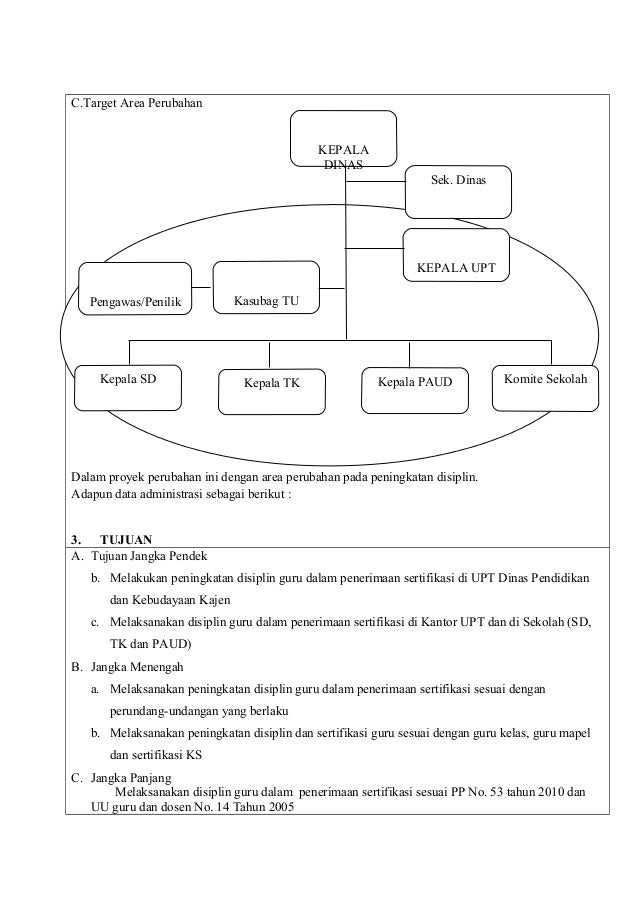 C.Target Area Perubahan

KEPALA DINAS

Sek. Dinas

KEPALA UPT

Pengawas/Penilik

Kasubag TU

Kepala SD

Kepala TK

Kepala PAUD

Komite Sekolah

Dalam proyek perubahan ini dengan area perubahan pada peningkatan disiplin.
Adapun data administrasi sebagai berikut :

3. TUJUAN

A. Tujuan Jangka Pendek

b. Melakukan peningkatan disiplin guru dalam penerimaan sertifikasi di UPT Dinas Pendidikan dan Kebudayaan Kajen

c. Melaksanakan disiplin guru dalam penerimaan sertifikasi di Kantor UPT dan di Sekolah (SD, TK dan PAUD)

B. Jangka Menengah

a. Melaksanakan peningkatan disiplin guru dalam penerimaan sertifikasi sesuai dengan perundang-undangan yang berlaku

b. Melaksanakan peningkatan disiplin dan sertifikasi guru sesuai dengan guru kelas, guru mapel dan sertifikasi KS

C. Jangka Panjang

Melaksanakan disiplin guru dalam penerimaan sertifikasi sesuai PP No. 53 tahun 2010 dan UU guru dan dosen No. 14 Tahun 2005